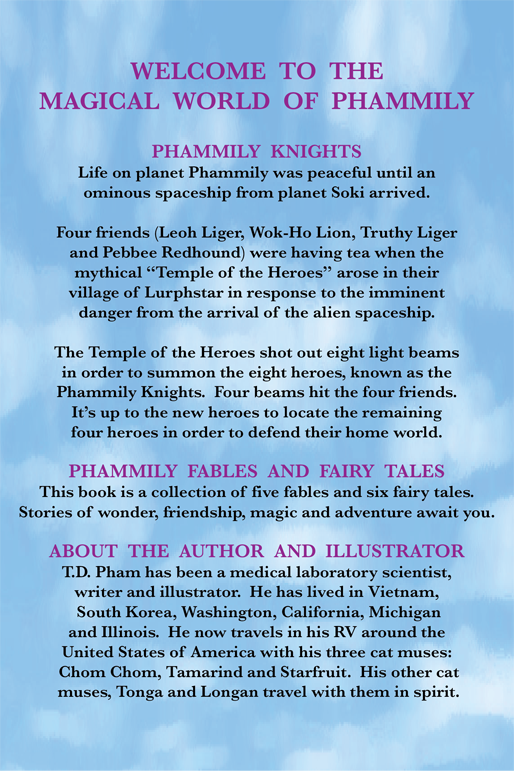 WELCOME TO THE MAGICAL WORLD OF PHAMMILY

PHAMMILY KNIGHTS
Life on planet Phammily was peaceful until an ominous spaceship from planet Soki arrived.

Four friends (Leoh Liger, Wok-Ho Lion, Truthy Liger and Pebbee Redhound) were having tea when the mythical “Temple of the Heroes” arose in their village of Lurphstar in response to the imminent danger from the arrival of the alien spaceship.

The Temple of the Heroes shot out eight light beams in order to summon the eight heroes, known as the Phammily Knights. Four beams hit the four friends. It’s up to the new heroes to locate the remaining four heroes in order to defend their home world.

PHAMMILY FABLES AND FAIRY TALES
This book is a collection of five fables and six fairy tales. Stories of wonder, friendship, magic and adventure await you.

ABOUT THE AUTHOR AND ILLUSTRATOR
T.D. Pham has been a medical laboratory scientist, writer and illustrator. He has lived in Vietnam, South Korea, Washington, California, Michigan and Illinois. He now travels in his RV around the United States of America with his three cat muses: Chom Chom, Tamarind and Starfruit. His other cat muses, Tonga and Longan travel with them in spirit.